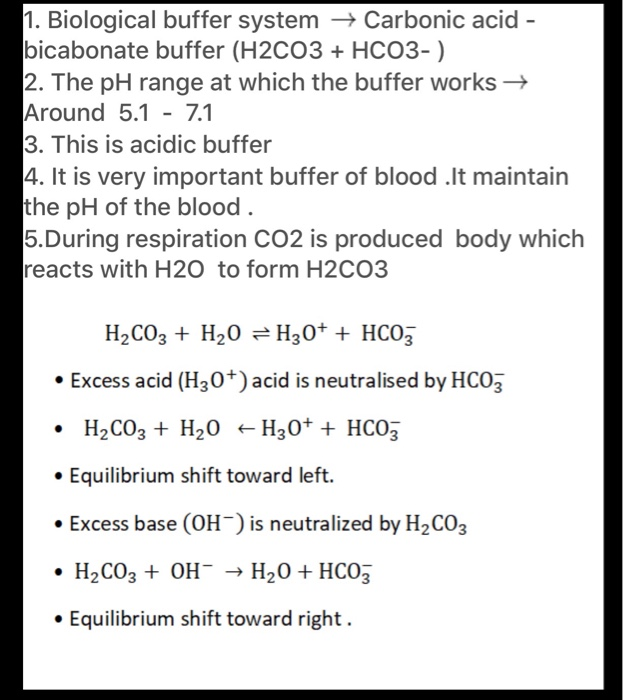 1. Biological buffer system → Carbonic acid - bicabonate buffer (H2CO3 + HCO3- )
2. The pH range at which the buffer works → Around 5.1 - 7.1
3. This is acidic buffer
4. It is very important buffer of blood .It maintain the pH of the blood .
5.During respiration CO2 is produced body which reacts with H2O to form H2CO3

$H_2CO_3 + H_2O \rightleftharpoons H_3O^+ + HCO_3^-$

• Excess acid $(H_3O^+)$ acid is neutralised by $HCO_3^-$

• $H_2CO_3 + H_2O \leftarrow H_3O^+ + HCO_3^-$

• Equilibrium shift toward left.

• Excess base $(OH^-)$ is neutralized by $H_2CO_3$

• $H_2CO_3 + OH^- \rightarrow H_2O + HCO_3^-$

• Equilibrium shift toward right .